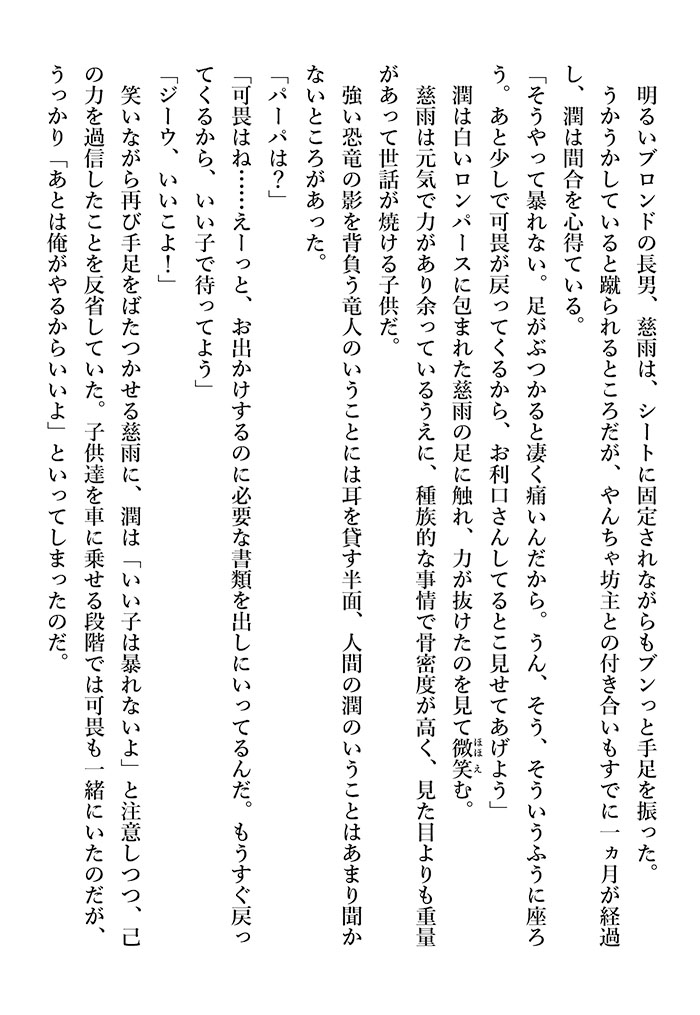 明るいブロンドの長男、慈雨は、シートに固定されながらもブンっと手足を振った。
うかうかしていると蹴られるところだが、やんちゃ坊主との付き合いもすでに一ヵ月が経過し、潤は間合を心得ている。
「そうやって暴れない。足がぶつかると凄く痛いんだから。うん、そう、そういうふうに座ろう。あと少しで可畏が戻ってくるから、お利口さんしてるとこ見せてあげよう」
潤は白いロンパースに包まれた慈雨の足に触れ、力が抜けたのを見て微笑む。
慈雨は元気で力があり余っているうえに、種族的な事情で骨密度が高く、見た目よりも重量があって世話が焼ける子供だ。
強い恐竜の影を背負う竜人のいうことには耳を貸す半面、人間の潤のいうことはあまり聞かないところがあった。
「パーパは？」
「可畏はね……えーっと、お出かけするのに必要な書類を出しにいってるんだ。もうすぐ戻ってくるから、いい子で待ってよう」
「ジーウ、いいこよ！」
笑いながら再び手足をばたつかせる慈雨に、潤は「いい子は暴れないよ」と注意しつつ、己の力を過信したことを反省していた。子供達を車に乗せる段階では可畏も一緒にいたのだが、うっかり「あとは俺がやるからいいよ」といってしまったのだ。